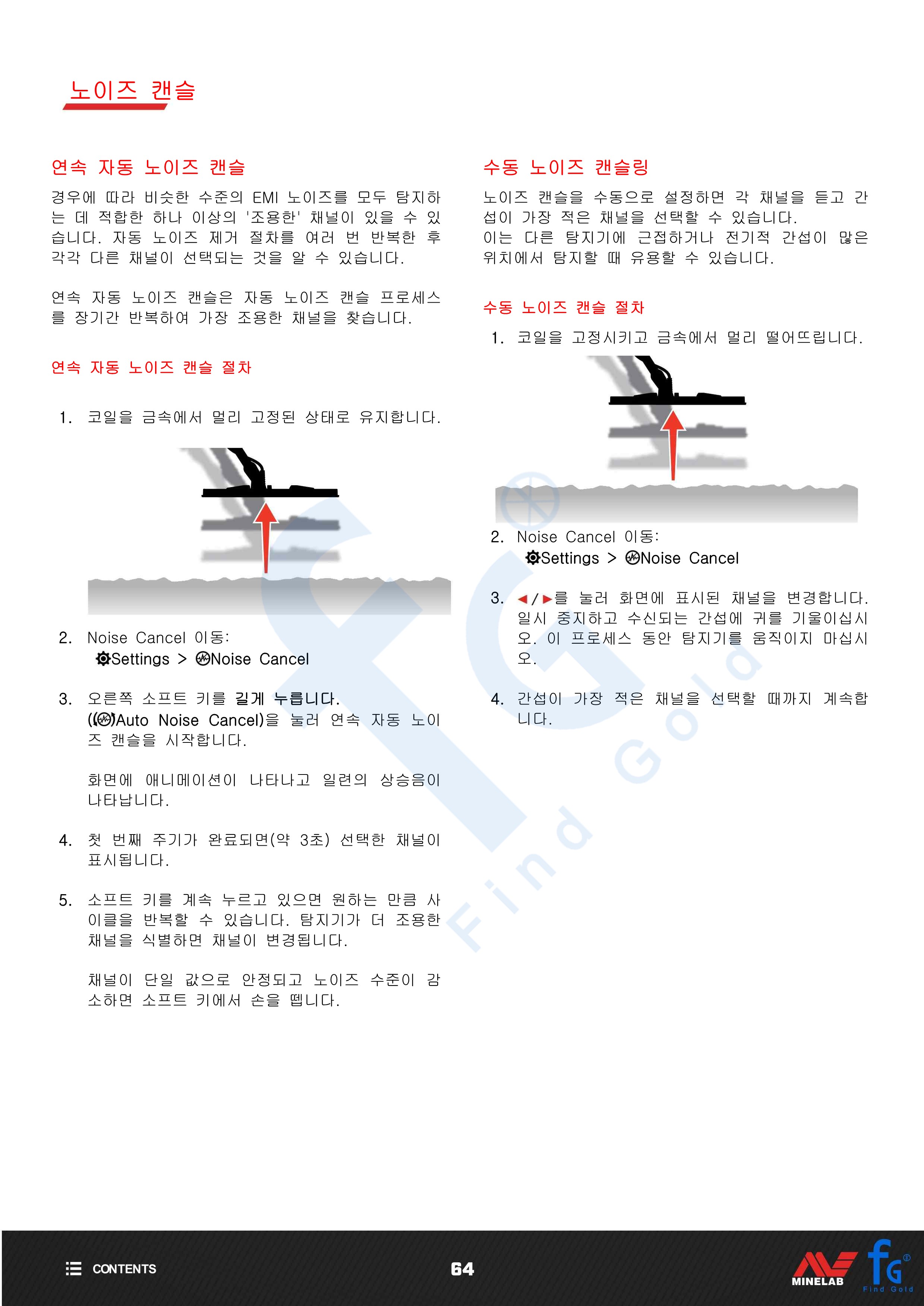 노이즈 캔슬

연속 자동 노이즈 캔슬

경우에 따라 비슷한 수준의 EMI 노이즈를 모두 탐지하는 데 적합한 하나 이상의 '조용한' 채널이 있을 수 있습니다. 자동 노이즈 제거 절차를 여러 번 반복한 후 각각 다른 채널이 선택되는 것을 알 수 있습니다.

연속 자동 노이즈 캔슬은 자동 노이즈 캔슬 프로세스를 장기간 반복하여 가장 조용한 채널을 찾습니다.

연속 자동 노이즈 캔슬 절차

1. 코일을 금속에서 멀리 고정된 상태로 유지합니다.

2. Noise Cancel 이동:
Settings > Noise Cancel

3. 오른쪽 소프트 키를 길게 누릅니다.
(Auto Noise Cancel)을 눌러 연속 자동 노이즈 캔슬을 시작합니다.

화면에 애니메이션이 나타나고 일련의 상승음이 나타납니다.

4. 첫 번째 주기가 완료되면(약 3초) 선택한 채널이 표시됩니다.

5. 소프트 키를 계속 누르고 있으면 원하는 만큼 사이클을 반복할 수 있습니다. 탐지기가 더 조용한 채널을 식별하면 채널이 변경됩니다.

채널이 단일 값으로 안정되고 노이즈 수준이 감소하면 소프트 키에서 손을 뗍니다.

수동 노이즈 캔슬링

노이즈 캔슬을 수동으로 설정하면 각 채널을 듣고 간섭이 가장 적은 채널을 선택할 수 있습니다.
이는 다른 탐지기에 근접하거나 전기적 간섭이 많은 위치에서 탐지할 때 유용할 수 있습니다.

수동 노이즈 캔슬 절차

1. 코일을 고정시키고 금속에서 멀리 떨어뜨립니다.

2. Noise Cancel 이동:
Settings > Noise Cancel

3. ◄/►를 눌러 화면에 표시된 채널을 변경합니다. 일시 중지하고 수신되는 간섭에 귀를 기울이십시오. 이 프로세스 동안 탐지기를 움직이지 마십시오.

4. 간섭이 가장 적은 채널을 선택할 때까지 계속합니다.

Find Gold

CONTENTS
64
MINELAB
fG Find Gold